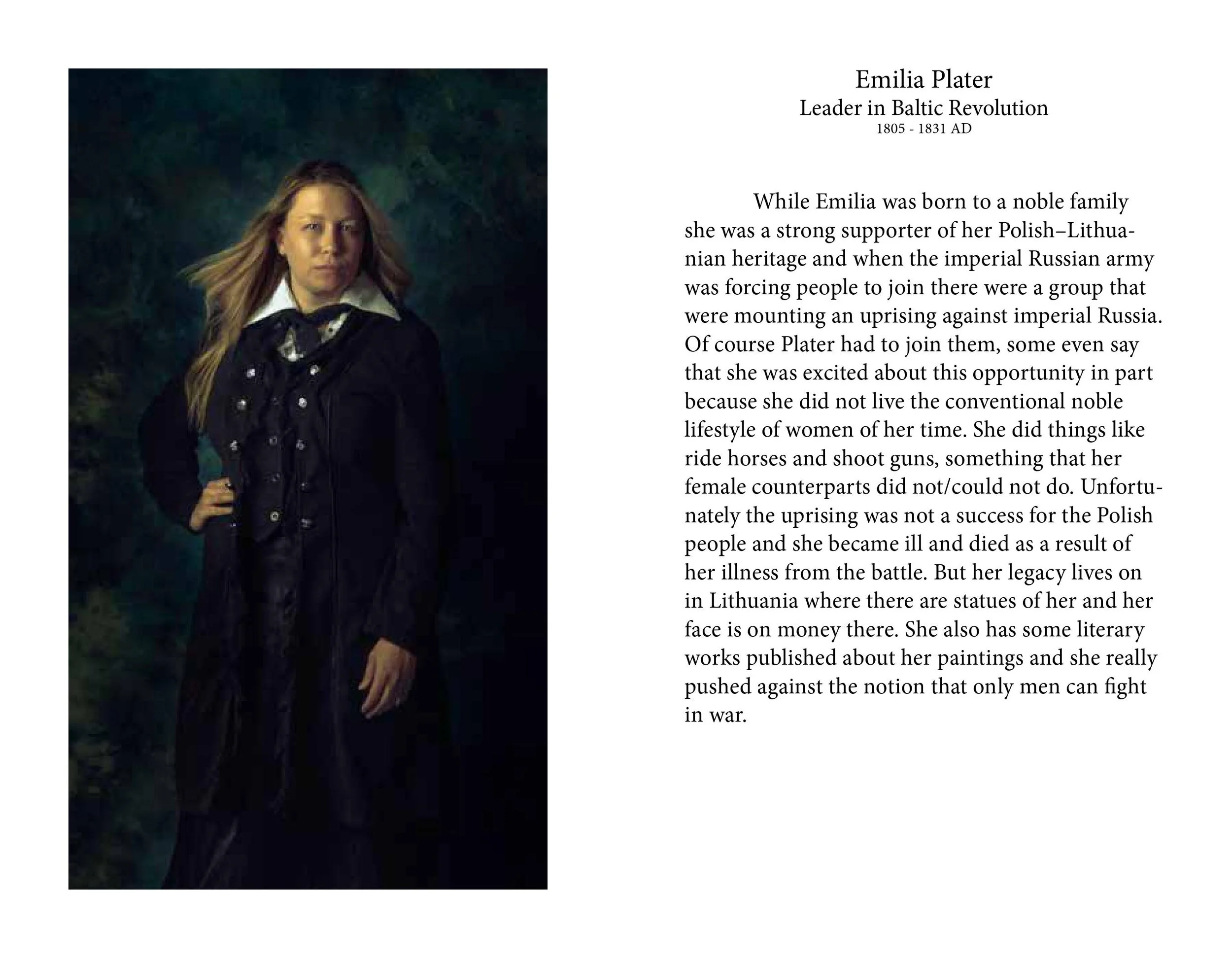 Emilia Plater
Leader in Baltic Revolution
1805 - 1831 AD

While Emilia was born to a noble family she was a strong supporter of her Polish–Lithuanian heritage and when the imperial Russian army was forcing people to join there were a group that were mounting an uprising against imperial Russia. Of course Plater had to join them, some even say that she was excited about this opportunity in part because she did not live the conventional noble lifestyle of women of her time. She did things like ride horses and shoot guns, something that her female counterparts did not/could not do. Unfortunately the uprising was not a success for the Polish people and she became ill and died as a result of her illness from the battle. But her legacy lives on in Lithuania where there are statues of her and her face is on money there. She also has some literary works published about her paintings and she really pushed against the notion that only men can fight in war.